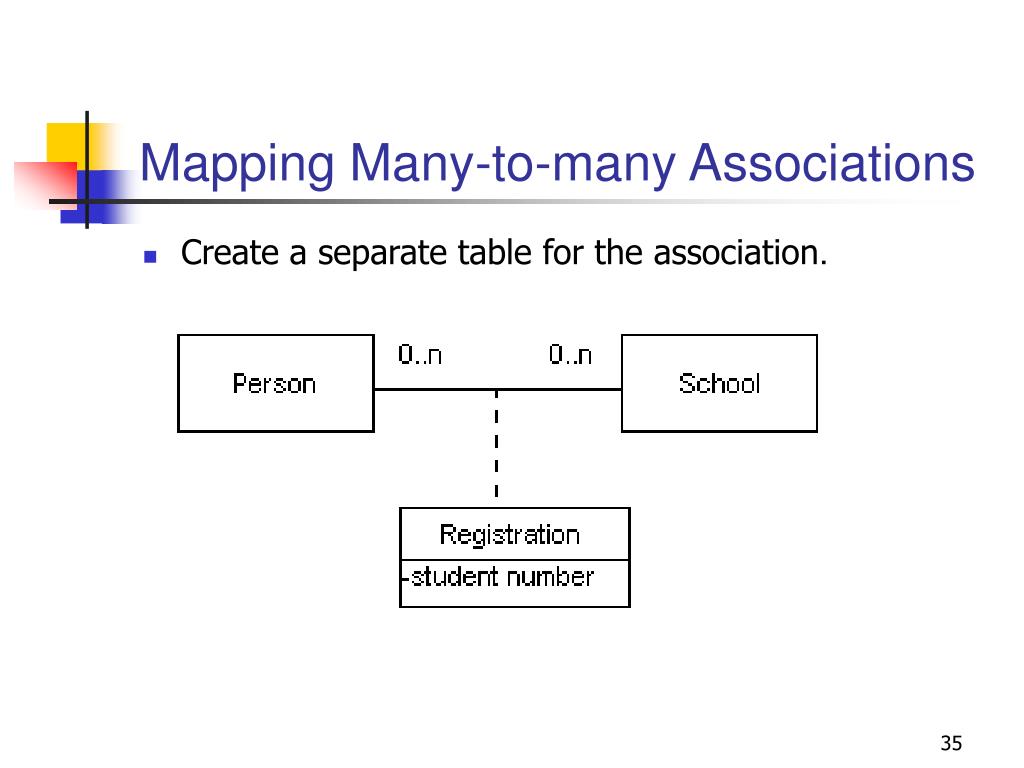 Mapping Many-to-many Associations

Create a separate table for the association.

Person

0..n

0..n

School

Registration

-student number

35